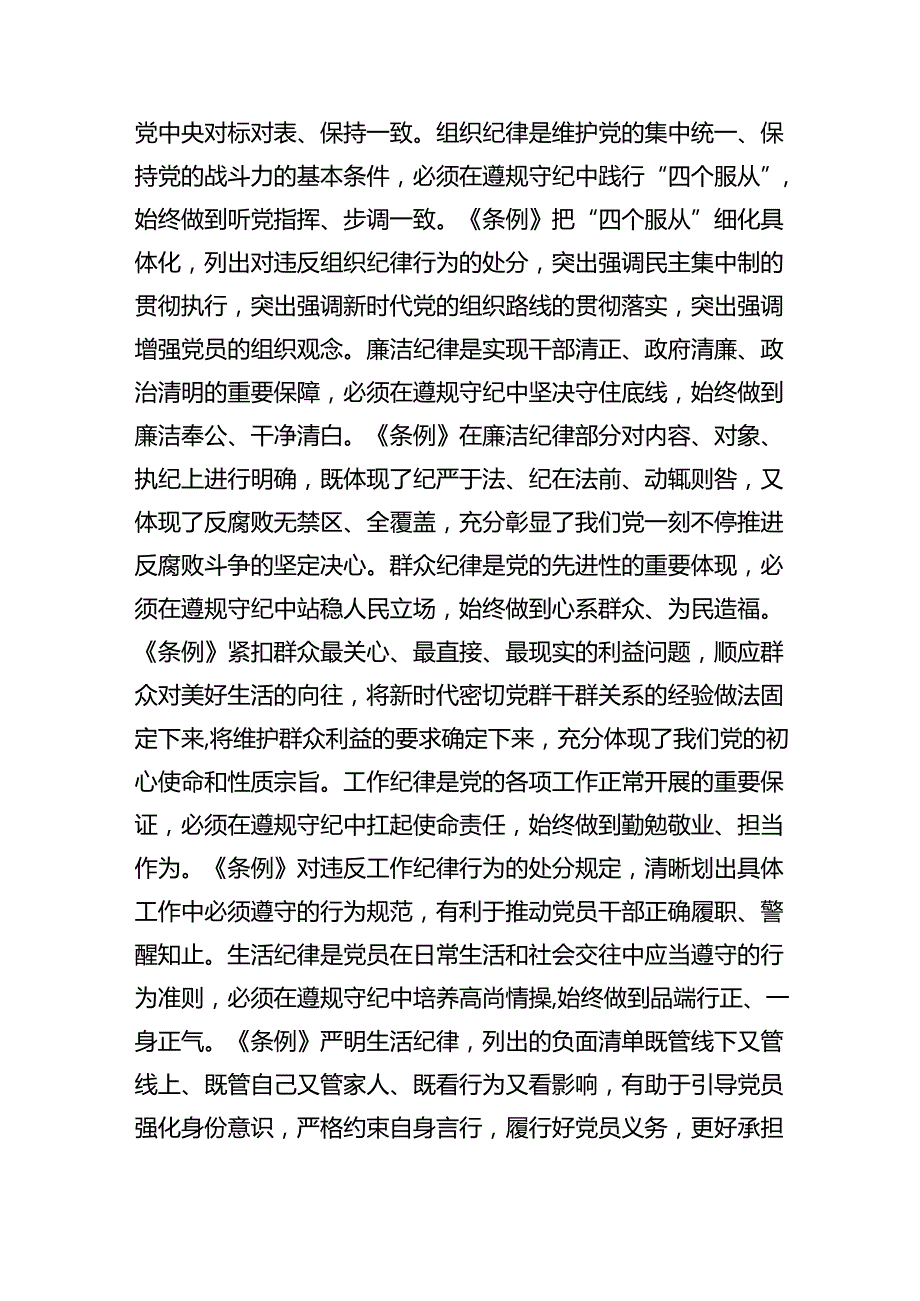 党中央对标对表、保持一致。组织纪律是维护党的集中统一、保持党的战斗力的基本条件，必须在遵规守纪中践行“四个服从”，始终做到听党指挥、步调一致。《条例》把“四个服从”细化具体化，列出对违反组织纪律行为的处分，突出强调民主集中制的贯彻执行，突出强调新时代党的组织路线的贯彻落实，突出强调增强党员的组织观念。廉洁纪律是实现干部清正、政府清廉、政治清明的重要保障，必须在遵规守纪中坚决守住底线，始终做到廉洁奉公、干净清白。《条例》在廉洁纪律部分对内容、对象、执纪上进行明确，既体现了纪严于法、纪在法前、动辄则咎，又体现了反腐败无禁区、全覆盖，充分彰显了我们党一刻不停推进反腐败斗争的坚定决心。群众纪律是党的先进性的重要体现，必须在遵规守纪中站稳人民立场，始终做到心系群众、为民造福。《条例》紧扣群众最关心、最直接、最现实的利益问题，顺应群众对美好生活的向往，将新时代密切党群干群关系的经验做法固定下来,将维护群众利益的要求确定下来，充分体现了我们党的初心使命和性质宗旨。工作纪律是党的各项工作正常开展的重要保证，必须在遵规守纪中扛起使命责任，始终做到勤勉敬业、担当作为。《条例》对违反工作纪律行为的处分规定，清晰划出具体工作中必须遵守的行为规范，有利于推动党员干部正确履职、警醒知止。生活纪律是党员在日常生活和社会交往中应当遵守的行为准则，必须在遵规守纪中培养高尚情操,始终做到品端行正、一身正气。《条例》严明生活纪律，列出的负面清单既管线下又管线上、既管自己又管家人、既看行为又看影响，有助于引导党员强化身份意识，严格约束自身言行，履行好党员义务，更好承担